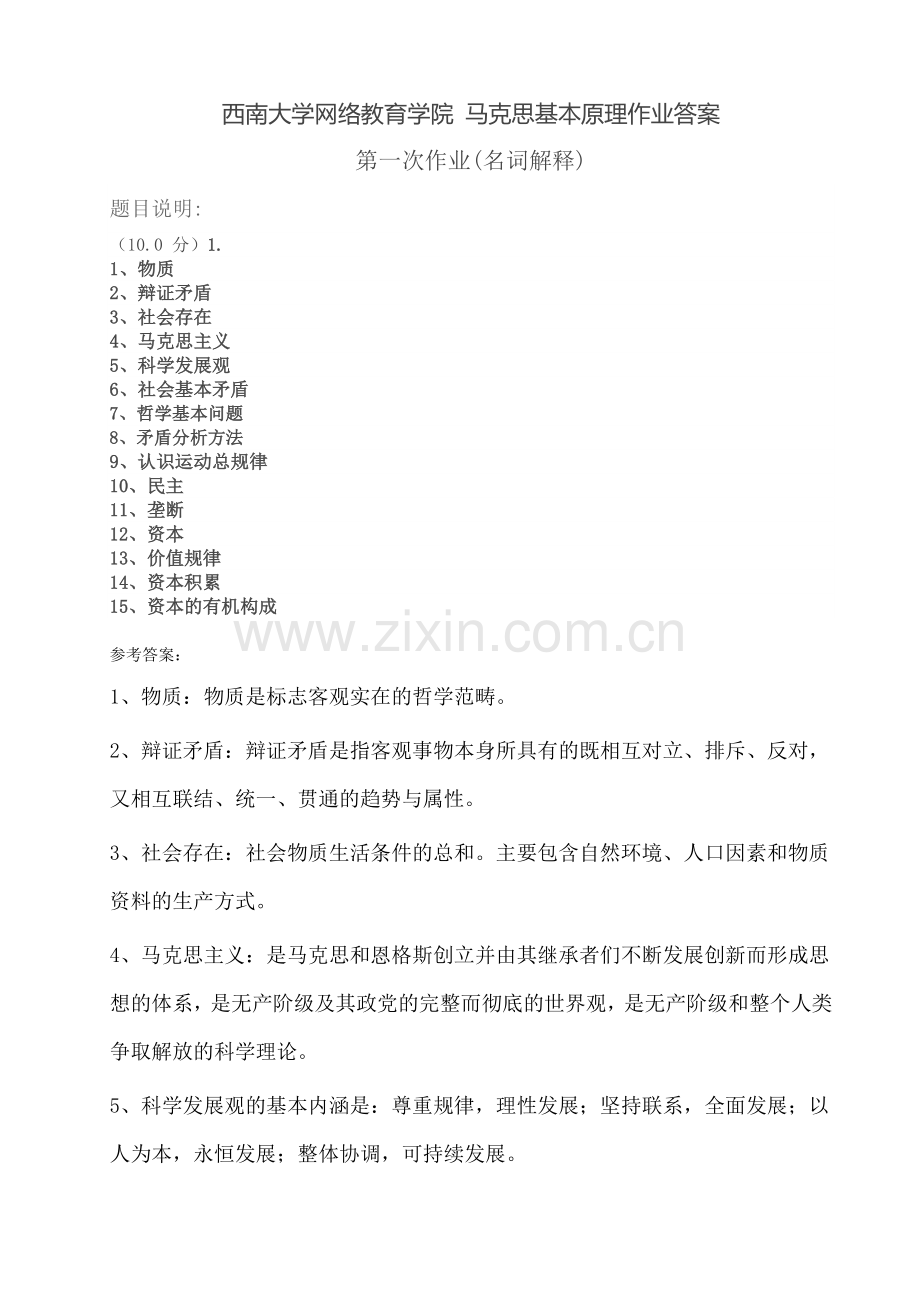 西南大学网络教育学院 马克思基本原理作业答案

第一次作业(名词解释)

题目说明:

（10.0 分）1.
1、物质
2、辩证矛盾
3、社会存在
4、马克思主义
5、科学发展观
6、社会基本矛盾
7、哲学基本问题
8、矛盾分析方法
9、认识运动总规律
10、民主
11、垄断
12、资本
13、价值规律
14、资本积累
15、资本的有机构成

www.zixin.com.cn

参考答案:

1、物质：物质是标志客观实在的哲学范畴。

2、辩证矛盾：辩证矛盾是指客观事物本身所具有的既相互对立、排斥、反对，又相互联结、统一、贯通的趋势与属性。

3、社会存在：社会物质生活条件的总和。主要包含自然环境、人口因素和物质资料的生产方式。

4、马克思主义：是马克思和恩格斯创立并由其继承者们不断发展创新而形成思想的体系，是无产阶级及其政党的完整而彻底的世界观，是无产阶级和整个人类争取解放的科学理论。

5、科学发展观的基本内涵是：尊重规律，理性发展；坚持联系，全面发展；以人为本，永恒发展；整体协调，可持续发展。